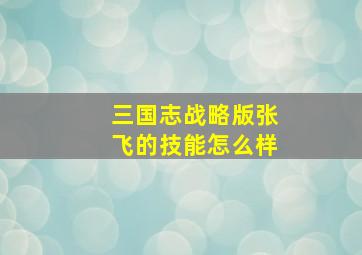 三国志战略版张飞的技能怎么样